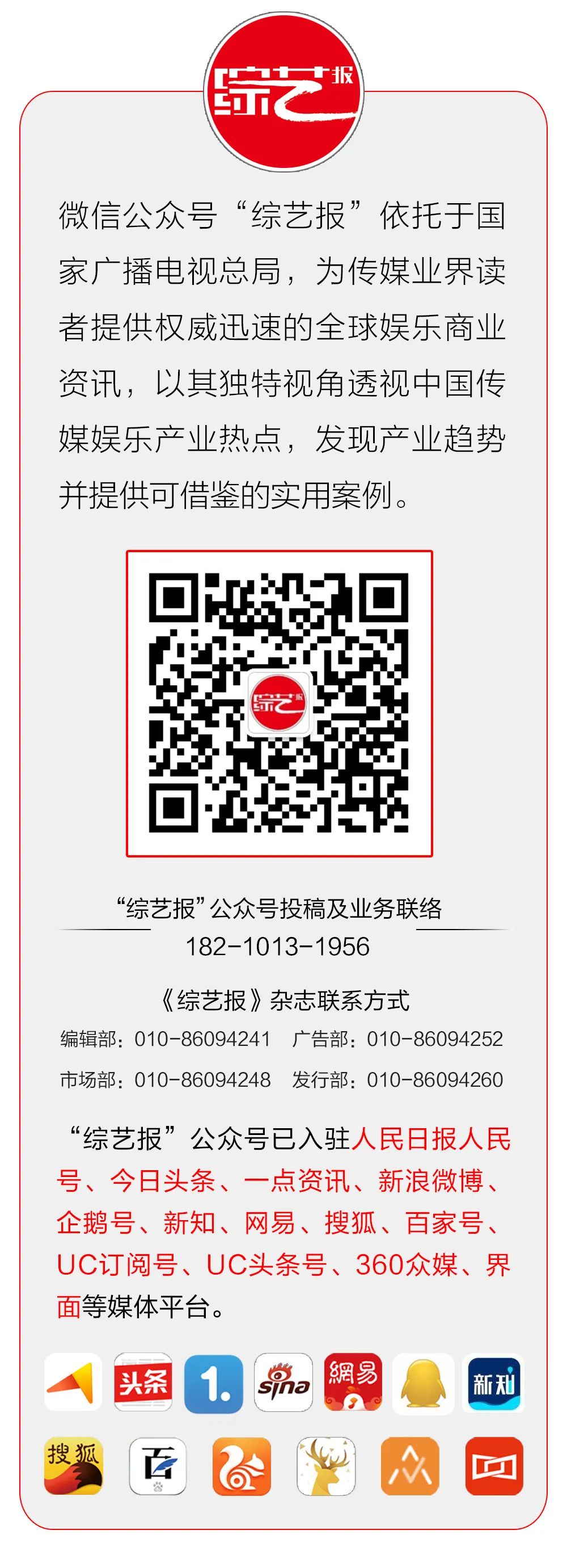 综艺报

微信公众号“综艺报”依托于国家广播电视总局，为传媒业界读者提供权威迅速的全球娱乐商业资讯，以其独特视角透视中国传媒娱乐产业热点，发现产业趋势并提供可借鉴的实用案例。

综艺报

“综艺报”公众号投稿及业务联络
182-1013-1956

《综艺报》杂志联系方式
编辑部：010-86094241　广告部：010-86094252
市场部：010-86094248　发行部：010-86094260

“综艺报”公众号已入驻人民日报人民号、今日头条、一点资讯、新浪微博、企鹅号、新知、网易、搜狐、百家号、UC订阅号、UC头条号、360众媒、界面等媒体平台。

头条　1.　sina　網易　新知
搜狐　百